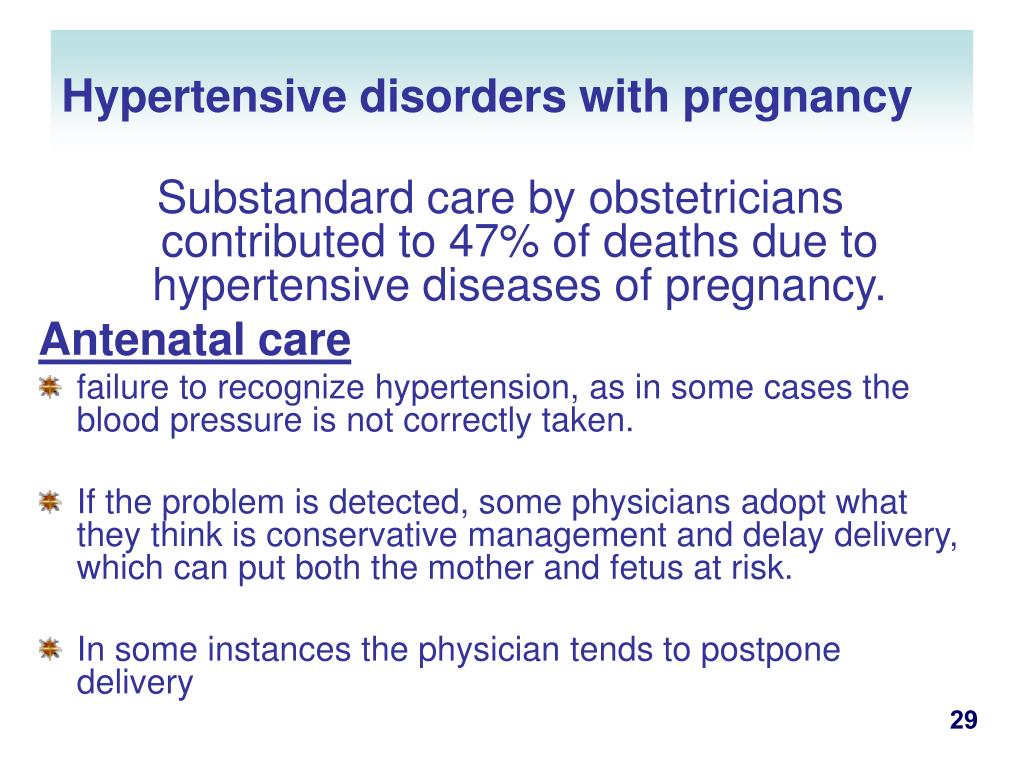 Hypertensive disorders with pregnancy

Substandard care by obstetricians contributed to 47% of deaths due to hypertensive diseases of pregnancy.

Antenatal care

failure to recognize hypertension, as in some cases the blood pressure is not correctly taken.

If the problem is detected, some physicians adopt what they think is conservative management and delay delivery, which can put both the mother and fetus at risk.

In some instances the physician tends to postpone delivery

29